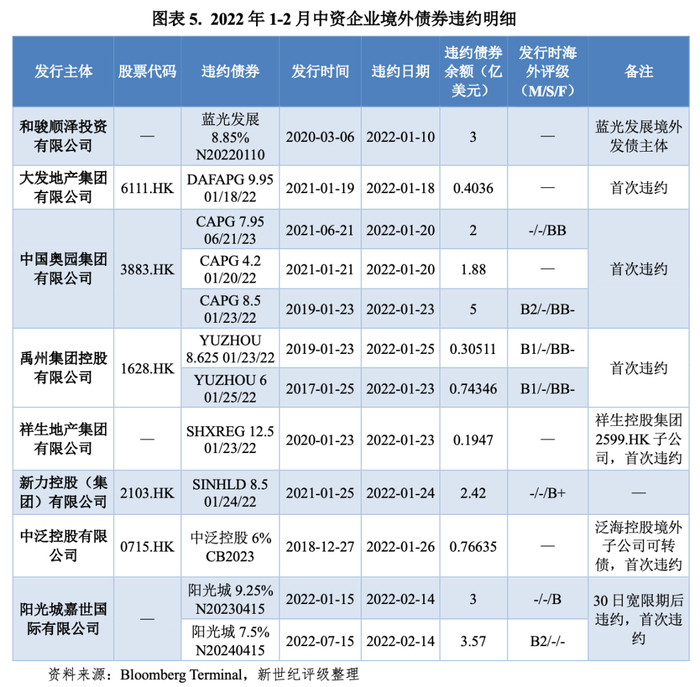 图表 5. 2022 年 1-2 月中资企业境外债券违约明细

| 发行主体 | 股票代码 | 违约债券 | 发行时间 | 违约日期 | 违约债券余额（亿美元） | 发行时海外评级（M/S/F） | 备注 |
|---|---|---|---|---|---|---|---|
| 和骏顺泽投资有限公司 | — | 蓝光发展 8.85% N20220110 | 2020-03-06 | 2022-01-10 | 3 | — | 蓝光发展境外发债主体 |
| 大发地产集团有限公司 | 6111.HK | DAFAPG 9.95 01/18/22 | 2021-01-19 | 2022-01-18 | 0.4036 | — | 首次违约 |
| 中国奥园集团有限公司 | 3883.HK | CAPG 7.95 06/21/23 | 2021-06-21 | 2022-01-20 | 2 | -/-/BB | 首次违约 |
| | | CAPG 4.2 01/20/22 | 2021-01-21 | 2022-01-20 | 1.88 | — | |
| | | CAPG 8.5 01/23/22 | 2019-01-23 | 2022-01-23 | 5 | B2/-/BB- | |
| 禹州集团控股有限公司 | 1628.HK | YUZHOU 8.625 01/23/22 | 2019-01-23 | 2022-01-25 | 0.30511 | B1/-/BB- | 首次违约 |
| | | YUZHOU 6 01/25/22 | 2017-01-25 | 2022-01-23 | 0.74346 | B1/-/BB- | |
| 祥生地产集团有限公司 | — | SHXREG 12.5 01/23/22 | 2020-01-23 | 2022-01-23 | 0.1947 | — | 祥生控股集团 2599.HK 子公司，首次违约 |
| 新力控股（集团）有限公司 | 2103.HK | SINHLD 8.5 01/24/22 | 2021-01-25 | 2022-01-24 | 2.42 | -/-/B+ | — |
| 中泛控股有限公司 | 0715.HK | 中泛控股 6% CB2023 | 2018-12-27 | 2022-01-26 | 0.76635 | — | 泛海控股境外子公司可转债，首次违约 |
| 阳光城嘉世国际有限公司 | — | 阳光城 9.25% N20230415 | 2022-01-15 | 2022-02-14 | 3 | -/-/B | 30 日宽限期后违约，首次违约 |
| | | 阳光城 7.5% N20240415 | 2022-07-15 | 2022-02-14 | 3.57 | B2/-/- | |

资料来源：Bloomberg Terminal，新世纪评级整理